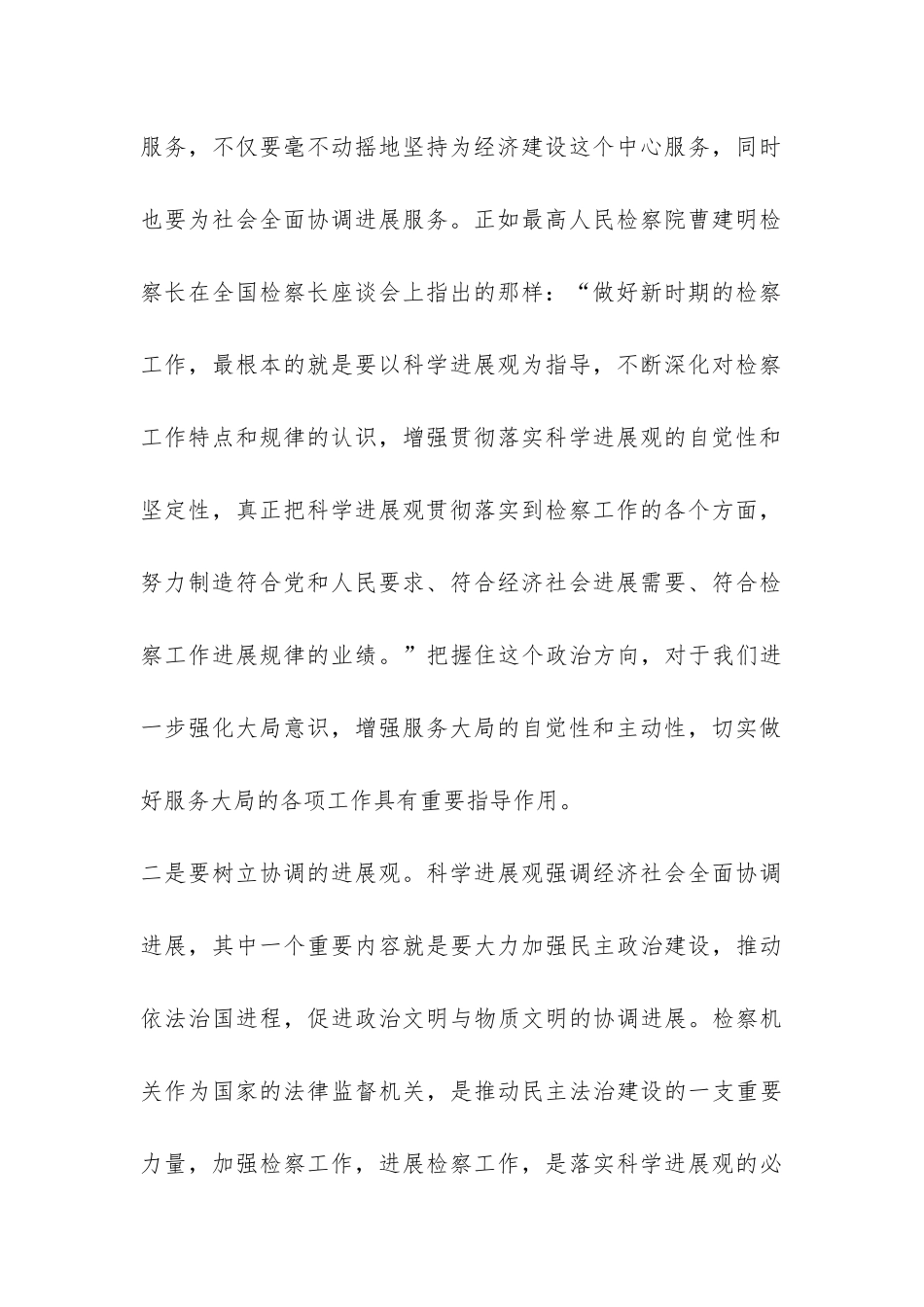 服务，不仅要毫不动摇地坚持为经济建设这个中心服务，同时也要为社会全面协调进展服务。正如最高人民检察院曹建明检察长在全国检察长座谈会上指出的那样：“做好新时期的检察工作，最根本的就是要以科学进展观为指导，不断深化对检察工作特点和规律的认识，增强贯彻落实科学进展观的自觉性和坚定性，真正把科学进展观贯彻落实到检察工作的各个方面，努力制造符合党和人民要求、符合经济社会进展需要、符合检察工作进展规律的业绩。”把握住这个政治方向，对于我们进一步强化大局意识，增强服务大局的自觉性和主动性，切实做好服务大局的各项工作具有重要指导作用。

二是要树立协调的进展观。科学进展观强调经济社会全面协调进展，其中一个重要内容就是要大力加强民主政治建设，推动依法治国进程，促进政治文明与物质文明的协调进展。检察机关作为国家的法律监督机关，是推动民主法治建设的一支重要力量，加强检察工作，进展检察工作，是落实科学进展观的必